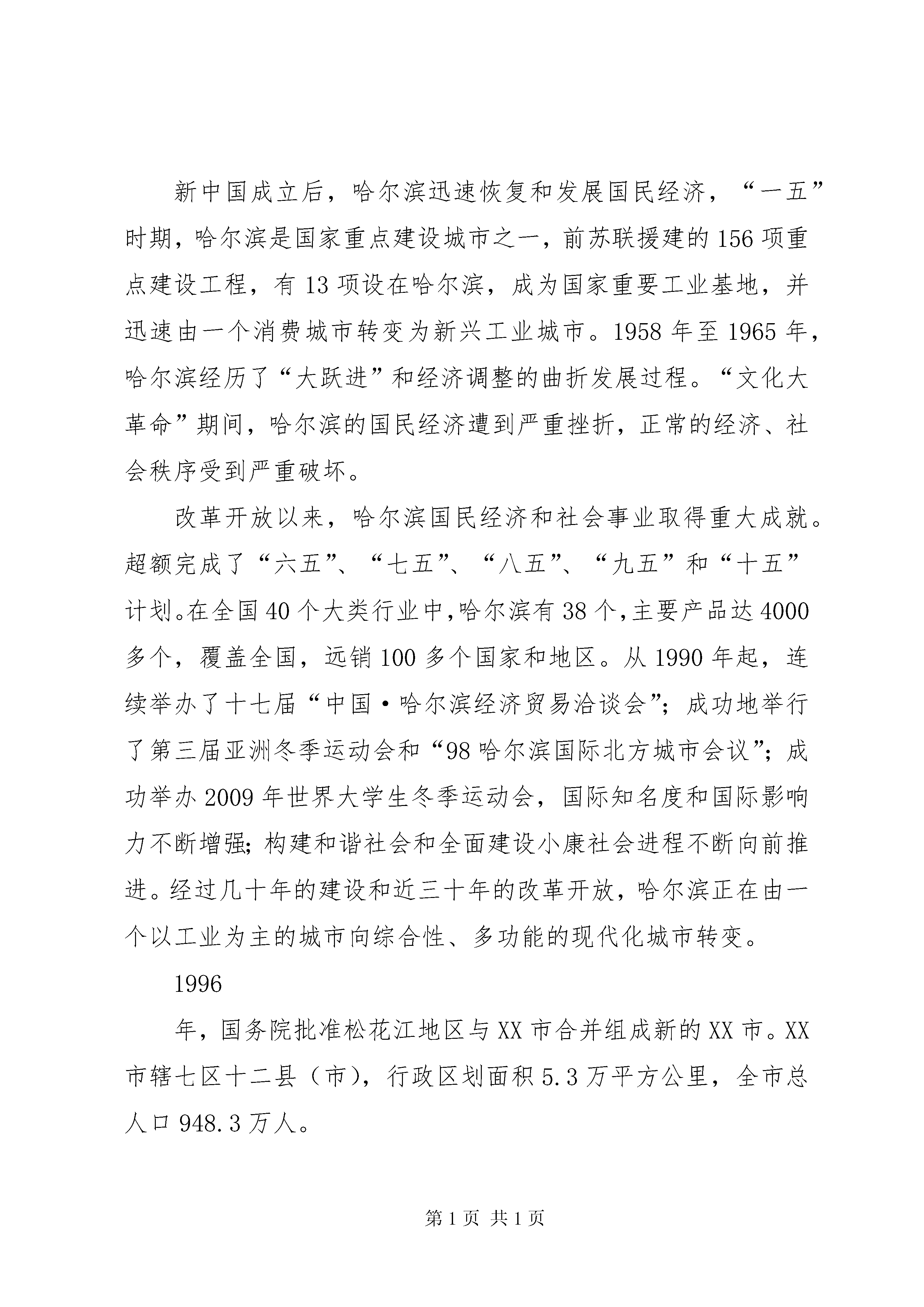 新中国成立后，哈尔滨迅速恢复和发展国民经济，“一五”时期，哈尔滨是国家重点建设城市之一，前苏联援建的156项重点建设工程，有13项设在哈尔滨，成为国家重要工业基地，并迅速由一个消费城市转变为新兴工业城市。1958年至1965年，哈尔滨经历了“大跃进”和经济调整的曲折发展过程。“文化大革命”期间，哈尔滨的国民经济遭到严重挫折，正常的经济、社会秩序受到严重破坏。

改革开放以来，哈尔滨国民经济和社会事业取得重大成就。超额完成了“六五”、“七五”、“八五”、“九五”和“十五”计划。在全国40个大类行业中，哈尔滨有38个，主要产品达4000多个，覆盖全国，远销100多个国家和地区。从1990年起，连续举办了十七届“中国·哈尔滨经济贸易洽谈会”；成功地举行了第三届亚洲冬季运动会和“98哈尔滨国际北方城市会议”；成功举办2009年世界大学生冬季运动会，国际知名度和国际影响力不断增强；构建和谐社会和全面建设小康社会进程不断向前推进。经过几十年的建设和近三十年的改革开放，哈尔滨正在由一个以工业为主的城市向综合性、多功能的现代化城市转变。

1996

年，国务院批准松花江地区与XX市合并组成新的XX市。XX市辖七区十二县（市），行政区划面积5.3万平方公里，全市总人口948.3万人。

第1页 共1页